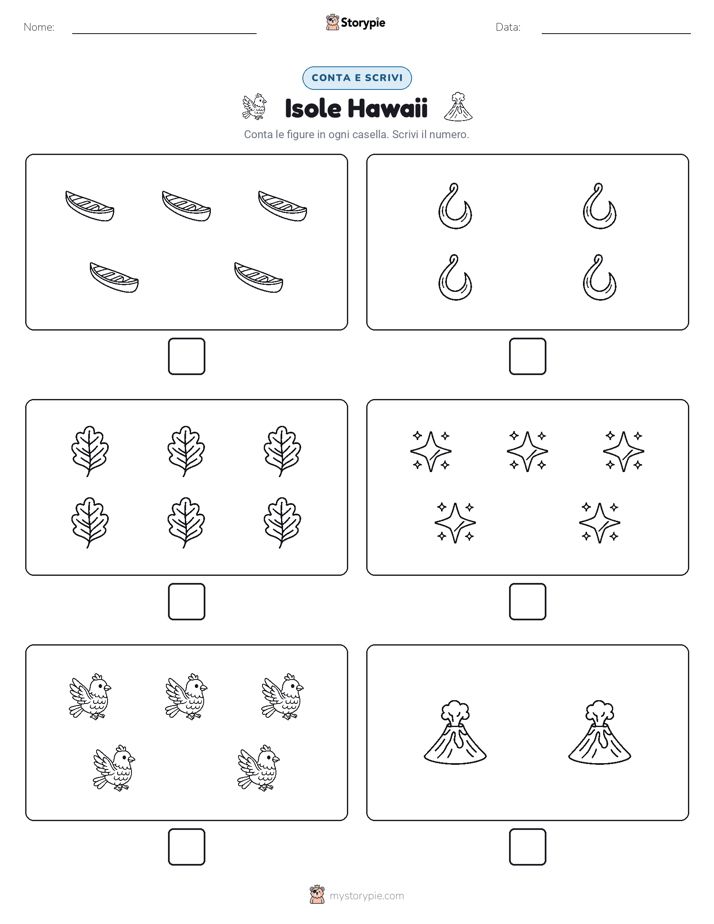 Nome: ____ Storypie Data: ____

CONTA E SCRIVI

Isole Hawaii

Conta le figure in ogni casella. Scrivi il numero.

☐ ☐

☐ ☐

☐ ☐

mystorypie.com